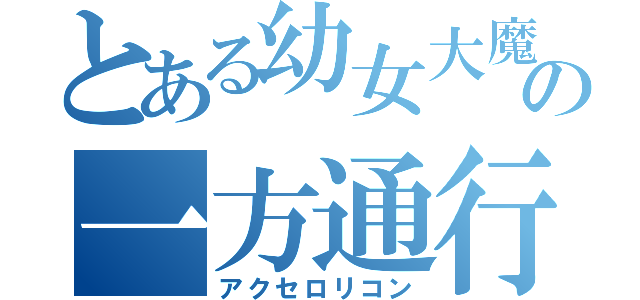 とある幼女大魔の
一方通行
アクセロリコン